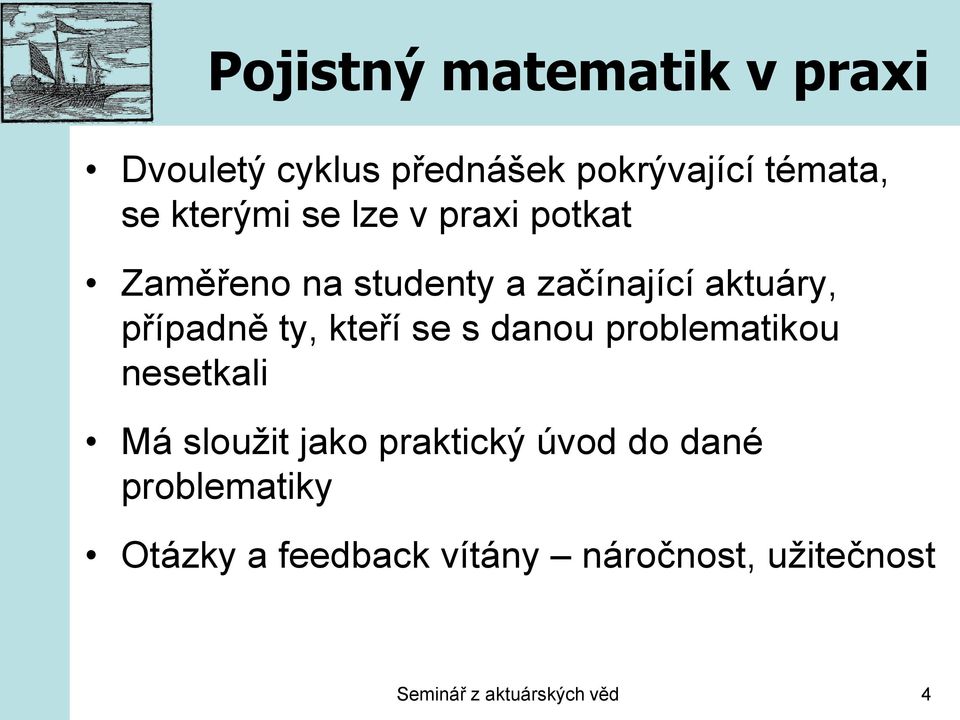 Pojistný matematik v praxi

• Dvouletý cyklus přednášek pokrývající témata, se kterými se lze v praxi potkat

• Zaměřeno na studenty a začínající aktuáry, případně ty, kteří se s danou problematikou nesetkali

• Má sloužit jako praktický úvod do dané problematiky

• Otázky a feedback vítány – náročnost, užitečnost

Seminář z aktuárských věd

4